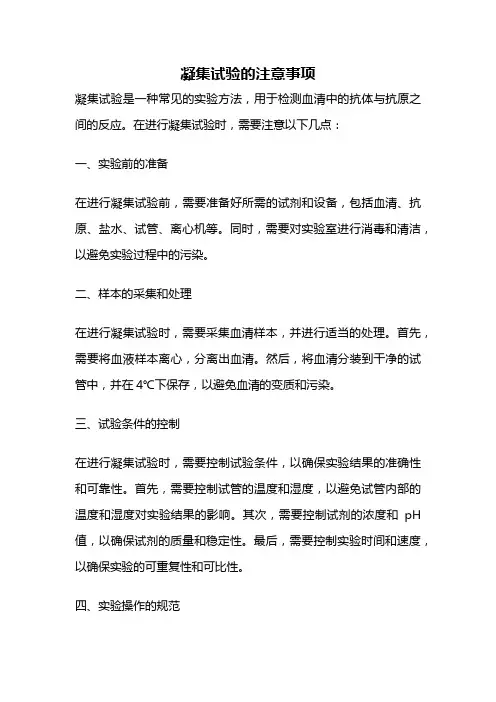 凝集试验的注意事项

凝集试验是一种常见的实验方法，用于检测血清中的抗体与抗原之间的反应。在进行凝集试验时，需要注意以下几点：

一、实验前的准备

在进行凝集试验前，需要准备好所需的试剂和设备，包括血清、抗原、盐水、试管、离心机等。同时，需要对实验室进行消毒和清洁，以避免实验过程中的污染。

二、样本的采集和处理

在进行凝集试验时，需要采集血清样本，并进行适当的处理。首先，需要将血液样本离心，分离出血清。然后，将血清分装到干净的试管中，并在 4°C下保存，以避免血清的变质和污染。

三、试验条件的控制

在进行凝集试验时，需要控制试验条件，以确保实验结果的准确性和可靠性。首先，需要控制试管的温度和湿度，以避免试管内部的温度和湿度对实验结果的影响。其次，需要控制试剂的浓度和 pH 值，以确保试剂的质量和稳定性。最后，需要控制实验时间和速度，以确保实验的可重复性和可比性。

四、实验操作的规范